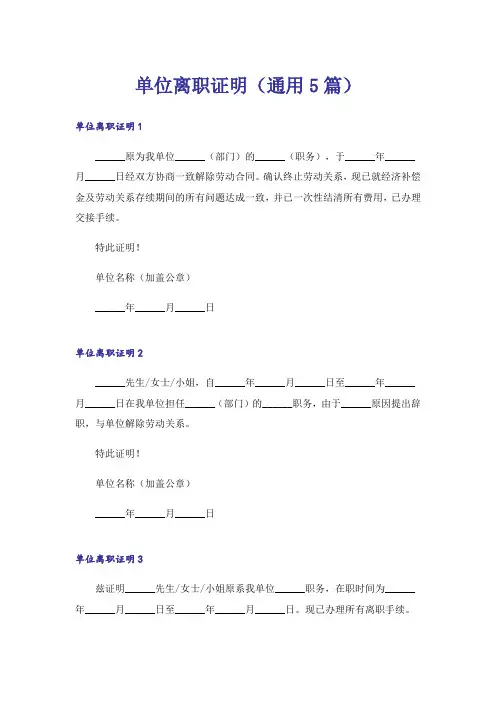 单位离职证明（通用5篇）

单位离职证明1

______原为我单位______（部门）的______（职务），于______年______月______日经双方协商一致解除劳动合同。确认终止劳动关系，现已就经济补偿金及劳动关系存续期间的所有问题达成一致，并已一次性结清所有费用，已办理交接手续。

特此证明！

单位名称（加盖公章）

______年______月______日

单位离职证明2

______先生/女士/小姐，自______年______月______日至______年______月______日在我单位担任______（部门）的______职务，由于______原因提出辞职，与单位解除劳动关系。

特此证明！

单位名称（加盖公章）

______年______月______日

单位离职证明3

兹证明______先生/女士/小姐原系我单位______职务，在职时间为______年______月______日至______年______月______日。现已办理所有离职手续。